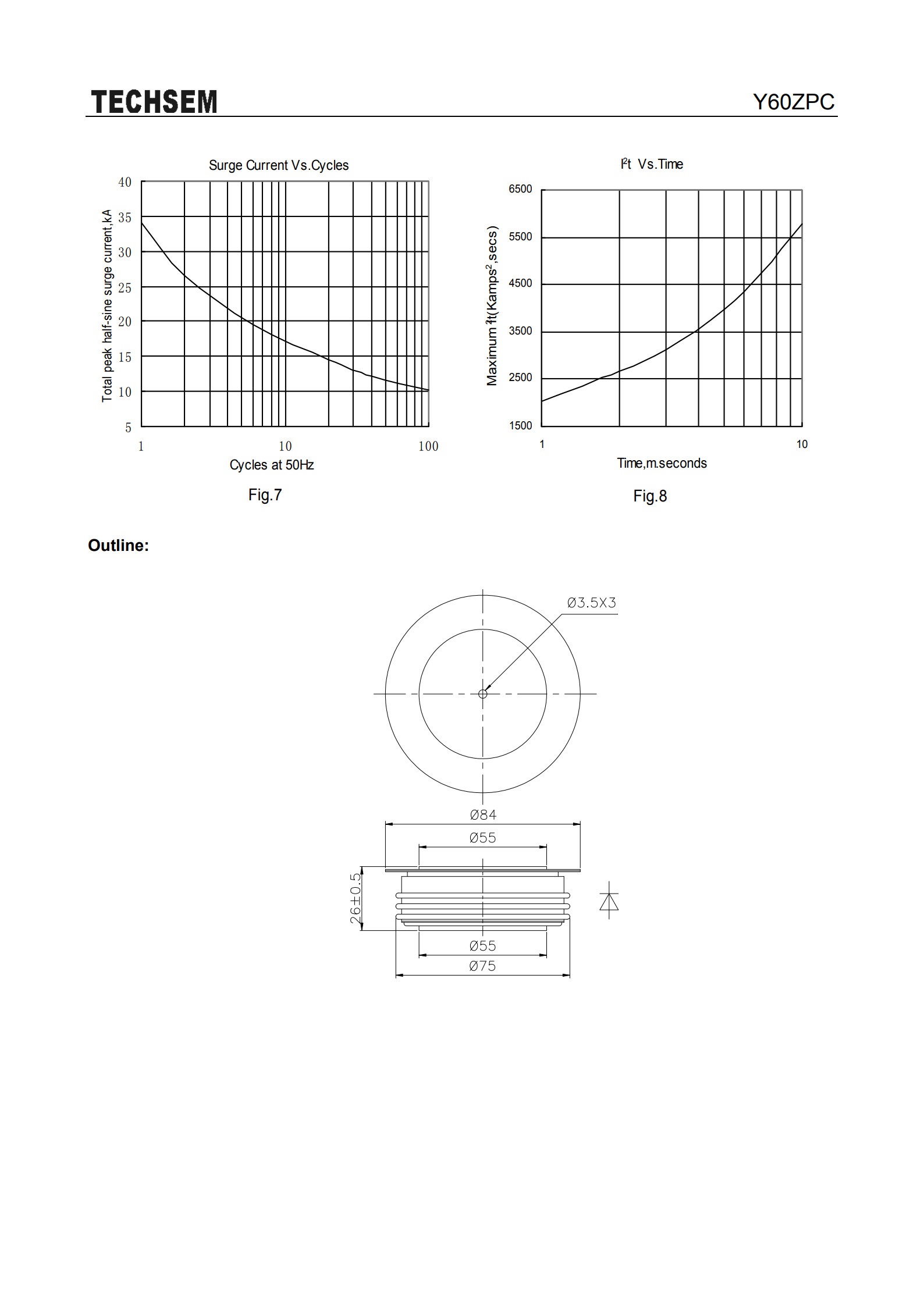 TECHSEM

Y60ZPC

Surge Current Vs.Cycles

Total peak half-sine surge current,kA

40
35
30
25
20
15
10
5

1
10
100

Cycles at 50Hz

Fig.7

$I^2t$ Vs.Time

Maximum $I^2t$(Kamps$^2$,secs)

6500
5500
4500
3500
2500
1500

1
10

Time,m.seconds

Fig.8

Outline:

Ø3.5X3

Ø84

Ø55

26±0.5

Ø55

Ø75